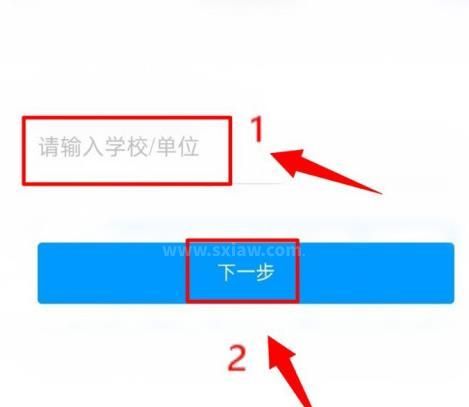 请输入学校/单位

1

www.sxiaw.com

下一步

2